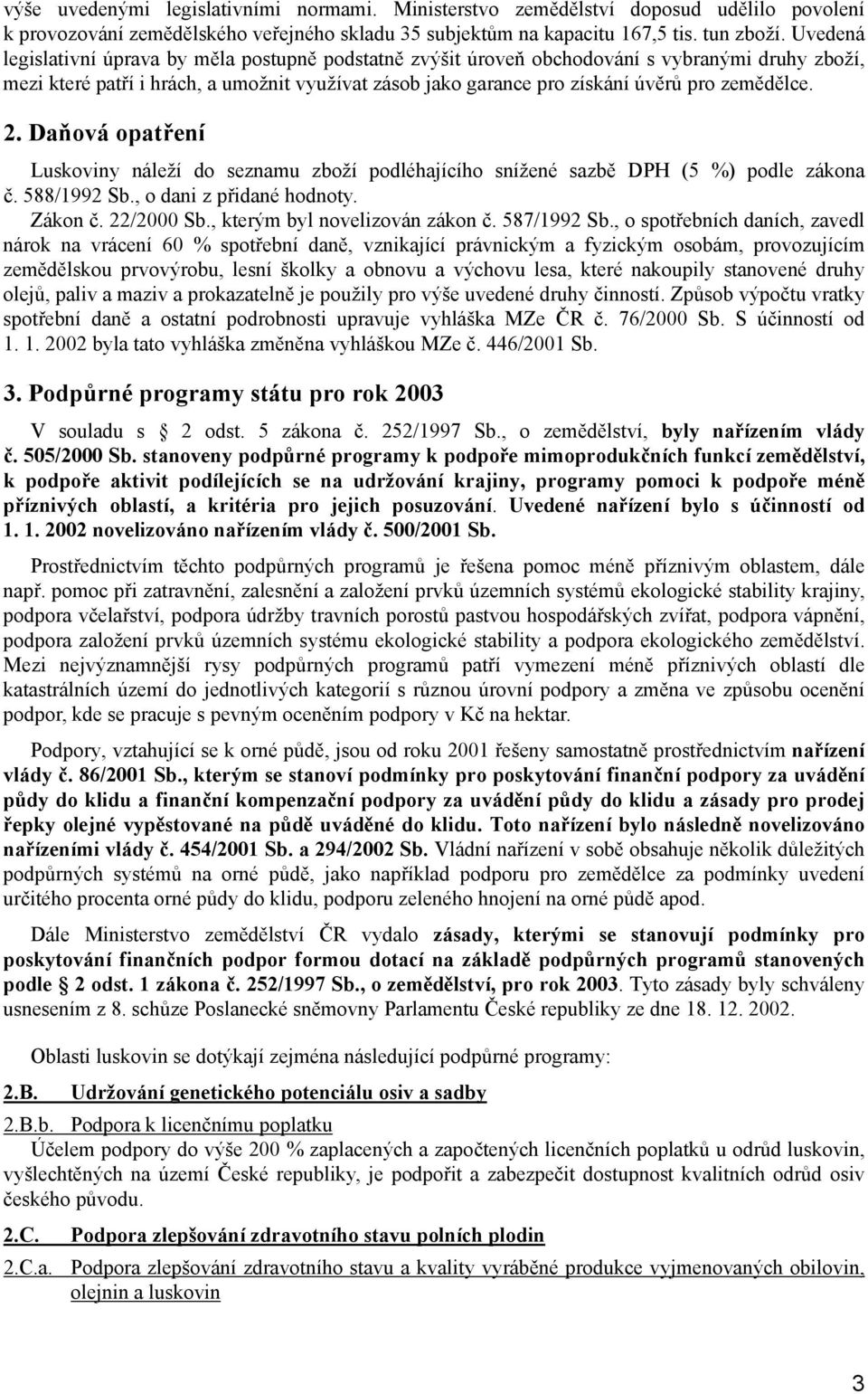 výše uvedenými legislativními normami. Ministerstvo zemědělství doposud udělilo povolení k provozování zemědělského veřejného skladu 35 subjektům na kapacitu 167,5 tis. tun zboží. Uvedená legislativní úprava by měla postupně podstatně zvýšit úroveň obchodování s vybranými druhy zboží, mezi které patří i hrách, a umožnit využívat zásob jako garance pro získání úvěrů pro zemědělce.

2. Daňová opatření

Luskoviny náleží do seznamu zboží podléhajícího snížené sazbě DPH (5 %) podle zákona č. 588/1992 Sb., o dani z přidané hodnoty.

Zákon č. 22/2000 Sb., kterým byl novelizován zákon č. 587/1992 Sb., o spotřebních daních, zavedl nárok na vrácení 60 % spotřební daně, vznikající právnickým a fyzickým osobám, provozujícím zemědělskou prvovýrobu, lesní školky a obnovu a výchovu lesa, které nakoupily stanovené druhy olejů, paliv a maziv a prokazatelně je použily pro výše uvedené druhy činností. Způsob výpočtu vratky spotřební daně a ostatní podrobnosti upravuje vyhláška MZe ČR č. 76/2000 Sb. S účinností od 1. 1. 2002 byla tato vyhláška změněna vyhláškou MZe č. 446/2001 Sb.

3. Podpůrné programy státu pro rok 2003

V souladu s 2 odst. 5 zákona č. 252/1997 Sb., o zemědělství, byly nařízením vlády č. 505/2000 Sb. stanoveny podpůrné programy k podpoře mimoprodukčních funkcí zemědělství, k podpoře aktivit podílejících se na udržování krajiny, programy pomoci k podpoře méně příznivých oblastí, a kritéria pro jejich posuzování. Uvedené nařízení bylo s účinností od 1. 1. 2002 novelizováno nařízením vlády č. 500/2001 Sb.

Prostřednictvím těchto podpůrných programů je řešena pomoc méně příznivým oblastem, dále např. pomoc při zatravnění, zalesnění a založení prvků územních systémů ekologické stability krajiny, podpora včelařství, podpora údržby travních porostů pastvou hospodářských zvířat, podpora vápnění, podpora založení prvků územních systému ekologické stability a podpora ekologického zemědělství. Mezi nejvýznamnější rysy podpůrných programů patří vymezení méně příznivých oblastí dle katastrálních území do jednotlivých kategorií s různou úrovní podpory a změna ve způsobu ocenění podpor, kde se pracuje s pevným oceněním podpory v Kč na hektar.

Podpory, vztahující se k orné půdě, jsou od roku 2001 řešeny samostatně prostřednictvím nařízení vlády č. 86/2001 Sb., kterým se stanoví podmínky pro poskytování finanční podpory za uvádění půdy do klidu a finanční kompenzační podpory za uvádění půdy do klidu a zásady pro prodej řepky olejné vypěstované na půdě uváděné do klidu. Toto nařízení bylo následně novelizováno nařízeními vlády č. 454/2001 Sb. a 294/2002 Sb. Vládní nařízení v sobě obsahuje několik důležitých podpůrných systémů na orné půdě, jako například podporu pro zemědělce za podmínky uvedení určitého procenta orné půdy do klidu, podporu zeleného hnojení na orné půdě apod.

Dále Ministerstvo zemědělství ČR vydalo zásady, kterými se stanovují podmínky pro poskytování finančních podpor formou dotací na základě podpůrných programů stanovených podle 2 odst. 1 zákona č. 252/1997 Sb., o zemědělství, pro rok 2003. Tyto zásady byly schváleny usnesením z 8. schůze Poslanecké sněmovny Parlamentu České republiky ze dne 18. 12. 2002.

Oblasti luskovin se dotýkají zejména následující podpůrné programy:

2.B. Udržování genetického potenciálu osiv a sadby

2.B.b. Podpora k licenčnímu poplatku
Účelem podpory do výše 200 % zaplacených a započtených licenčních poplatků u odrůd luskovin, vyšlechtěných na území České republiky, je podpořit a zabezpečit dostupnost kvalitních odrůd osiv českého původu.

2.C. Podpora zlepšování zdravotního stavu polních plodin

2.C.a. Podpora zlepšování zdravotního stavu a kvality vyráběné produkce vyjmenovaných obilovin, olejnin a luskovin

3